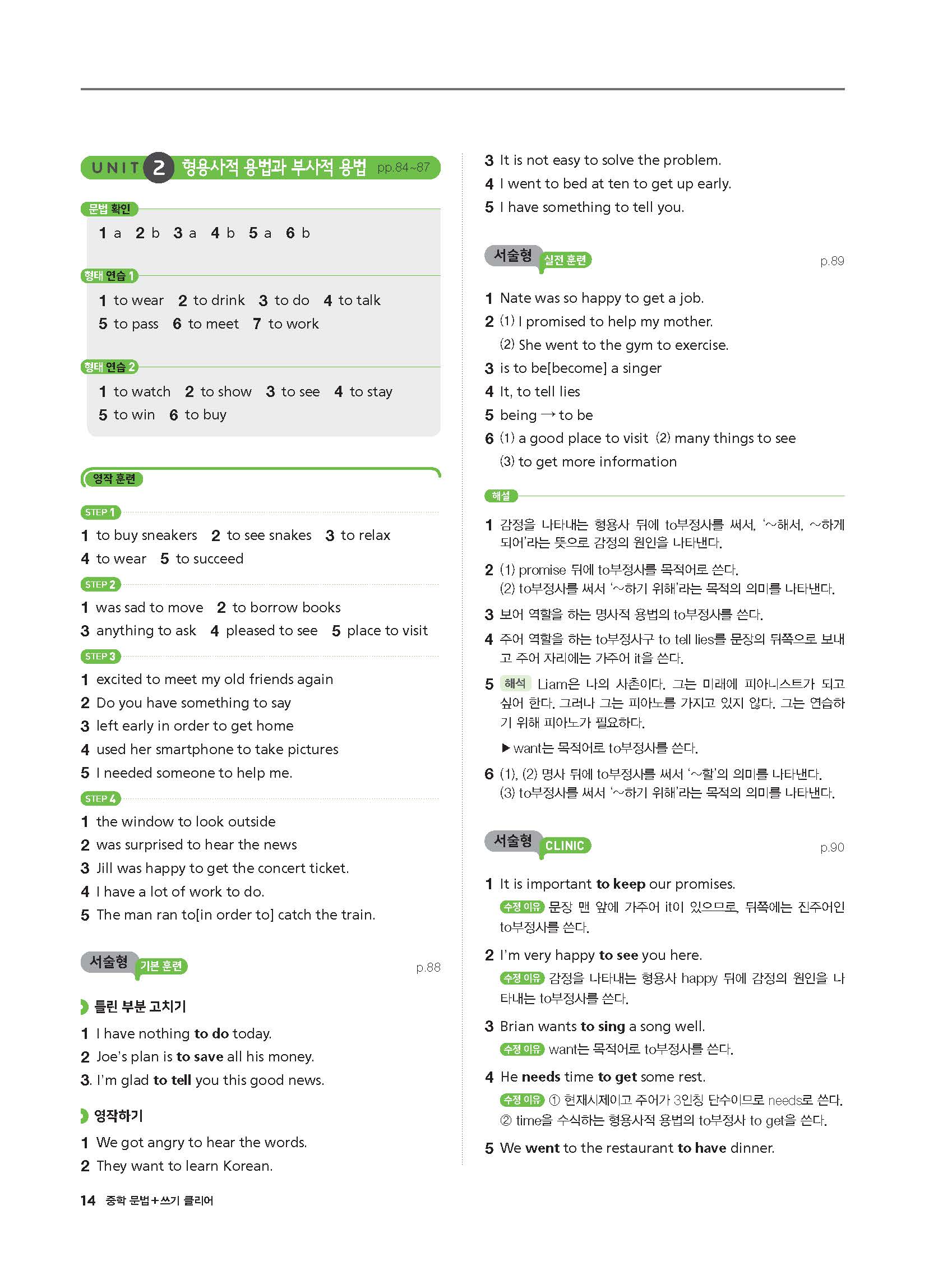 UNIT 2 형용사적 용법과 부사적 용법 pp.84~87

문법 확인

1 a 2 b 3 a 4 b 5 a 6 b

형태 연습 1

1 to wear 2 to drink 3 to do 4 to talk
5 to pass 6 to meet 7 to work

형태 연습 2

1 to watch 2 to show 3 to see 4 to stay
5 to win 6 to buy

영작 훈련

STEP 1

1 to buy sneakers 2 to see snakes 3 to relax
4 to wear 5 to succeed

STEP 2

1 was sad to move 2 to borrow books
3 anything to ask 4 pleased to see 5 place to visit

STEP 3

1 excited to meet my old friends again
2 Do you have something to say
3 left early in order to get home
4 used her smartphone to take pictures
5 I needed someone to help me.

STEP 4

1 the window to look outside
2 was surprised to hear the news
3 Jill was happy to get the concert ticket.
4 I have a lot of work to do.
5 The man ran to[in order to] catch the train.

서술형 기본 훈련 p.88

틀린 부분 고치기

1 I have nothing to do today.
2 Joe's plan is to save all his money.
3. I'm glad to tell you this good news.

영작하기

1 We got angry to hear the words.
2 They want to learn Korean.
3 It is not easy to solve the problem.
4 I went to bed at ten to get up early.
5 I have something to tell you.

서술형 실전 훈련 p.89

1 Nate was so happy to get a job.
2 (1) I promised to help my mother.
(2) She went to the gym to exercise.
3 is to be[become] a singer
4 It, to tell lies
5 being → to be
6 (1) a good place to visit (2) many things to see
(3) to get more information

해설

1 감정을 나타내는 형용사 뒤에 to부정사를 써서, '~해서, ~하게 되어'라는 뜻으로 감정의 원인을 나타낸다.

2 (1) promise 뒤에 to부정사를 목적어로 쓴다.
(2) to부정사를 써서 '~하기 위해'라는 목적의 의미를 나타낸다.

3 보어 역할을 하는 명사적 용법의 to부정사를 쓴다.

4 주어 역할을 하는 to부정사구 to tell lies를 문장의 뒤쪽으로 보내고 주어 자리에는 가주어 it을 쓴다.

5 해석 Liam은 나의 사촌이다. 그는 미래에 피아니스트가 되고 싶어 한다. 그러나 그는 피아노를 가지고 있지 않다. 그는 연습하기 위해 피아노가 필요하다.
▶ want는 목적어로 to부정사를 쓴다.

6 (1), (2) 명사 뒤에 to부정사를 써서 '~할'의 의미를 나타낸다.
(3) to부정사를 써서 '~하기 위해'라는 목적의 의미를 나타낸다.

서술형 CLINIC p.90

1 It is important to keep our promises.
수정 이유 문장 맨 앞에 가주어 it이 있으므로, 뒤쪽에는 진주어인 to부정사를 쓴다.

2 I'm very happy to see you here.
수정 이유 감정을 나타내는 형용사 happy 뒤에 감정의 원인을 나타내는 to부정사를 쓴다.

3 Brian wants to sing a song well.
수정 이유 want는 목적어로 to부정사를 쓴다.

4 He needs time to get some rest.
수정 이유 ① 현재시제이고 주어가 3인칭 단수이므로 needs로 쓴다.
② time을 수식하는 형용사적 용법의 to부정사 to get을 쓴다.

5 We went to the restaurant to have dinner.

14 중학 문법+쓰기 클리어